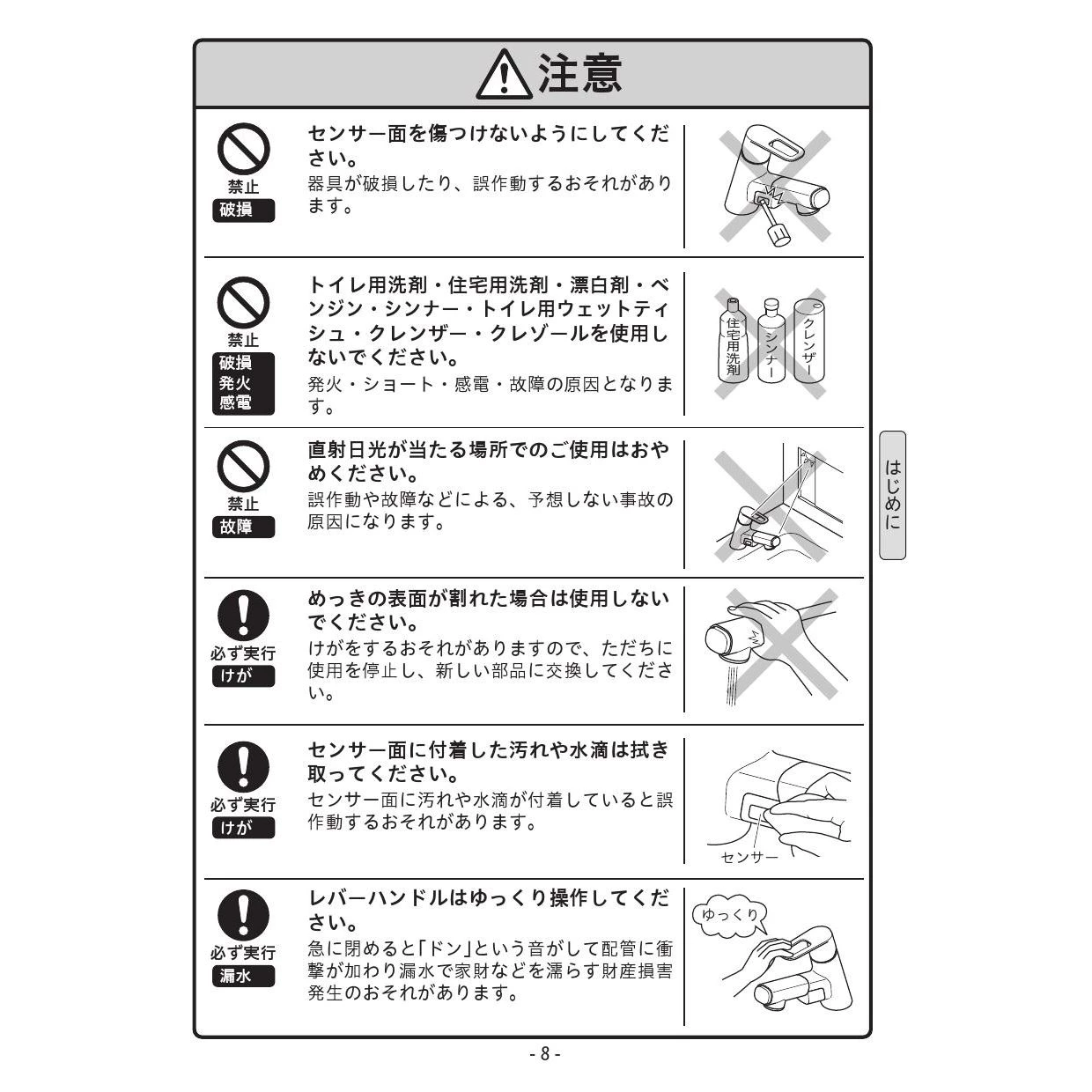 注意

禁止
破損

センサー面を傷つけないようにしてください。
器具が破損したり、誤作動するおそれがあります。

禁止
破損
発火
感電

トイレ用洗剤・住宅用洗剤・漂白剤・ベンジン・シンナー・トイレ用ウェットティシュ・クレンザー・クレゾールを使用しないでください。
発火・ショート・感電・故障の原因となります。

住宅用洗剤
シンナー
クレンザー

禁止
故障

直射日光が当たる場所でのご使用はおやめください。
誤作動や故障などによる、予想しない事故の原因になります。

はじめに

必ず実行
けが

めっきの表面が割れた場合は使用しないでください。
けがをするおそれがありますので、ただちに使用を停止し、新しい部品に交換してください。

必ず実行
けが

センサー面に付着した汚れや水滴は拭き取ってください。
センサー面に汚れや水滴が付着していると誤作動するおそれがあります。

センサー

必ず実行
漏水

レバーハンドルはゆっくり操作してください。
急に閉めると「ドン」という音がして配管に衝撃が加わり漏水で家財などを濡らす財産損害発生のおそれがあります。

ゆっくり

- 8 -